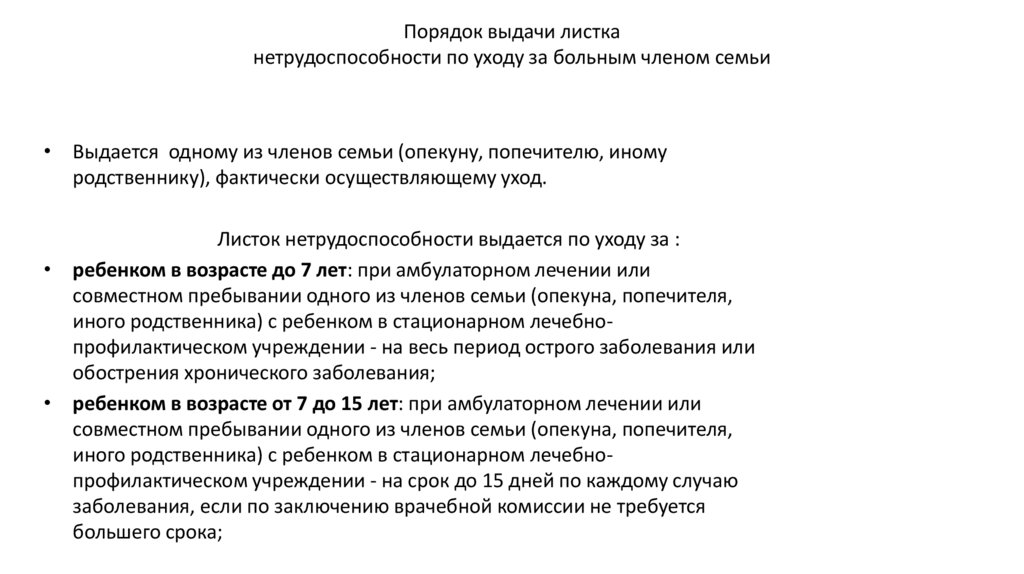 Порядок выдачи листка нетрудоспособности по уходу за больным членом семьи

• Выдается одному из членов семьи (опекуну, попечителю, иному родственнику), фактически осуществляющему уход.

Листок нетрудоспособности выдается по уходу за :

• ребенком в возрасте до 7 лет: при амбулаторном лечении или совместном пребывании одного из членов семьи (опекуна, попечителя, иного родственника) с ребенком в стационарном лечебно-профилактическом учреждении - на весь период острого заболевания или обострения хронического заболевания;

• ребенком в возрасте от 7 до 15 лет: при амбулаторном лечении или совместном пребывании одного из членов семьи (опекуна, попечителя, иного родственника) с ребенком в стационарном лечебно-профилактическом учреждении - на срок до 15 дней по каждому случаю заболевания, если по заключению врачебной комиссии не требуется большего срока;